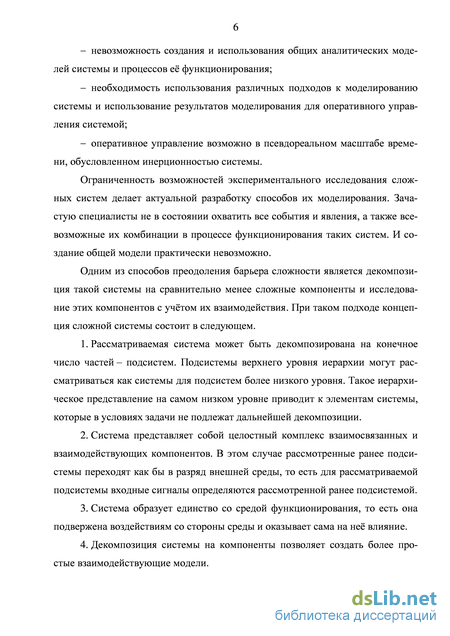 6

– невозможность создания и использования общих аналитических моделей системы и процессов её функционирования;

– необходимость использования различных подходов к моделированию системы и использование результатов моделирования для оперативного управления системой;

– оперативное управление возможно в псевдореальном масштабе времени, обусловленном инерционностью системы.

Ограниченность возможностей экспериментального исследования сложных систем делает актуальной разработку способов их моделирования. Зачастую специалисты не в состоянии охватить все события и явления, а также всевозможные их комбинации в процессе функционирования таких систем. И создание общей модели практически невозможно.

Одним из способов преодоления барьера сложности является декомпозиция такой системы на сравнительно менее сложные компоненты и исследование этих компонентов с учётом их взаимодействия. При таком подходе концепция сложной системы состоит в следующем.

1. Рассматриваемая система может быть декомпозирована на конечное число частей – подсистем. Подсистемы верхнего уровня иерархии могут рассматриваться как системы для подсистем более низкого уровня. Такое иерархическое представление на самом низком уровне приводит к элементам системы, которые в условиях задачи не подлежат дальнейшей декомпозиции.

2. Система представляет собой целостный комплекс взаимосвязанных и взаимодействующих компонентов. В этом случае рассмотренные ранее подсистемы переходят как бы в разряд внешней среды, то есть для рассматриваемой подсистемы входные сигналы определяются рассмотренной ранее подсистемой.

3. Система образует единство со средой функционирования, то есть она подвержена воздействиям со стороны среды и оказывает сама на неё влияние.

4. Декомпозиция системы на компоненты позволяет создать более простые взаимодействующие модели.

dsLib.net
библиотека диссертаций